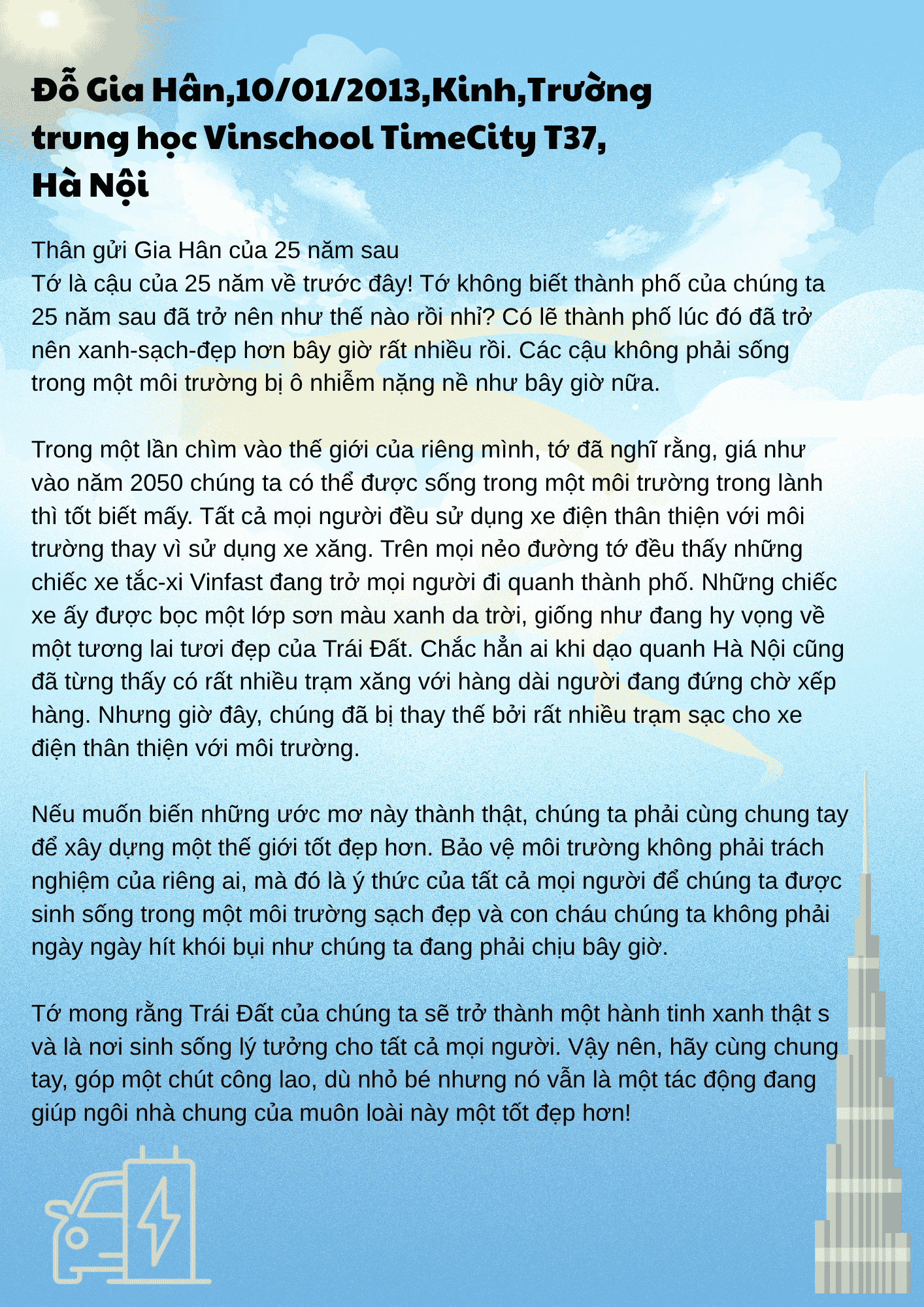 Đỗ Gia Hân,10/01/2013,Kinh,Trường trung học Vinschool TimeCity T37, Hà Nội

Thân gửi Gia Hân của 25 năm sau
Tớ là cậu của 25 năm về trước đây! Tớ không biết thành phố của chúng ta 25 năm sau đã trở nên như thế nào rồi nhỉ? Có lẽ thành phố lúc đó đã trở nên xanh-sạch-đẹp hơn bây giờ rất nhiều rồi. Các cậu không phải sống trong một môi trường bị ô nhiễm nặng nề như bây giờ nữa.

Trong một lần chìm vào thế giới của riêng mình, tớ đã nghĩ rằng, giá như vào năm 2050 chúng ta có thể được sống trong một môi trường trong lành thì tốt biết mấy. Tất cả mọi người đều sử dụng xe điện thân thiện với môi trường thay vì sử dụng xe xăng. Trên mọi nẻo đường tớ đều thấy những chiếc xe tắc-xi Vinfast đang trở mọi người đi quanh thành phố. Những chiếc xe ấy được bọc một lớp sơn màu xanh da trời, giống như đang hy vọng về một tương lai tươi đẹp của Trái Đất. Chắc hẳn ai khi dạo quanh Hà Nội cũng đã từng thấy có rất nhiều trạm xăng với hàng dài người đang đứng chờ xếp hàng. Nhưng giờ đây, chúng đã bị thay thế bởi rất nhiều trạm sạc cho xe điện thân thiện với môi trường.

Nếu muốn biến những ước mơ này thành thật, chúng ta phải cùng chung tay để xây dựng một thế giới tốt đẹp hơn. Bảo vệ môi trường không phải trách nghiệm của riêng ai, mà đó là ý thức của tất cả mọi người để chúng ta được sinh sống trong một môi trường sạch đẹp và con cháu chúng ta không phải ngày ngày hít khói bụi như chúng ta đang phải chịu bây giờ.

Tớ mong rằng Trái Đất của chúng ta sẽ trở thành một hành tinh xanh thật s và là nơi sinh sống lý tưởng cho tất cả mọi người. Vậy nên, hãy cùng chung tay, góp một chút công lao, dù nhỏ bé nhưng nó vẫn là một tác động đang giúp ngôi nhà chung của muôn loài này một tốt đẹp hơn!